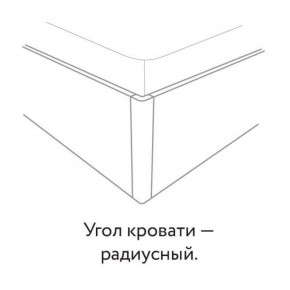 Угол кровати — радиусный.